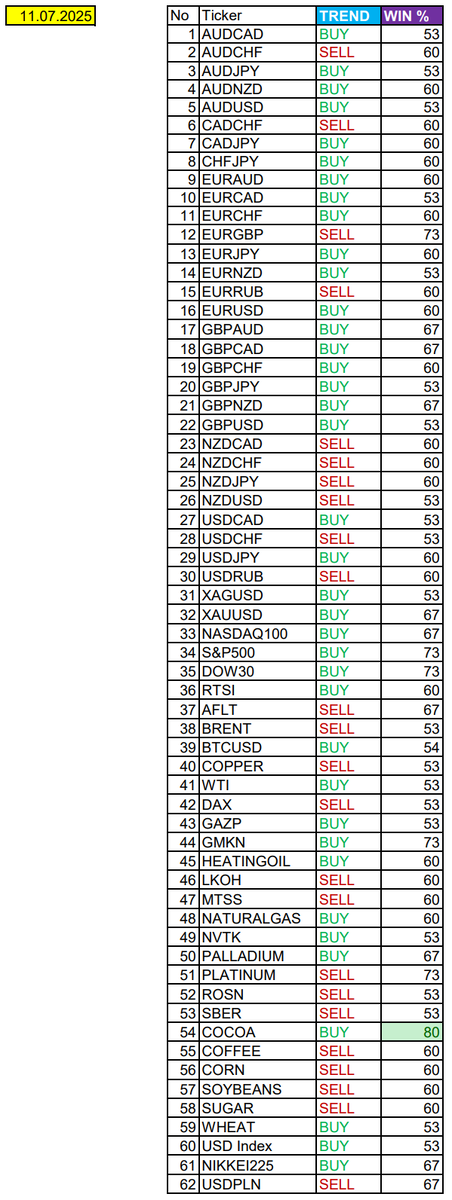 11.07.2025

| No | Ticker | TREND | WIN % |
|---|---|---|---|
| 1 | AUDCAD | BUY | 53 |
| 2 | AUDCHF | SELL | 60 |
| 3 | AUDJPY | BUY | 53 |
| 4 | AUDNZD | BUY | 60 |
| 5 | AUDUSD | BUY | 53 |
| 6 | CADCHF | SELL | 60 |
| 7 | CADJPY | BUY | 60 |
| 8 | CHFJPY | BUY | 60 |
| 9 | EURAUD | BUY | 60 |
| 10 | EURCAD | BUY | 53 |
| 11 | EURCHF | BUY | 60 |
| 12 | EURGBP | SELL | 73 |
| 13 | EURJPY | BUY | 60 |
| 14 | EURNZD | BUY | 53 |
| 15 | EURRUB | SELL | 60 |
| 16 | EURUSD | BUY | 60 |
| 17 | GBPAUD | BUY | 67 |
| 18 | GBPCAD | BUY | 67 |
| 19 | GBPCHF | BUY | 60 |
| 20 | GBPJPY | BUY | 53 |
| 21 | GBPNZD | BUY | 67 |
| 22 | GBPUSD | BUY | 53 |
| 23 | NZDCAD | SELL | 60 |
| 24 | NZDCHF | SELL | 60 |
| 25 | NZDJPY | SELL | 60 |
| 26 | NZDUSD | SELL | 53 |
| 27 | USDCAD | BUY | 53 |
| 28 | USDCHF | SELL | 53 |
| 29 | USDJPY | BUY | 60 |
| 30 | USDRUB | SELL | 60 |
| 31 | XAGUSD | BUY | 53 |
| 32 | XAUUSD | BUY | 67 |
| 33 | NASDAQ100 | BUY | 67 |
| 34 | S&P500 | BUY | 73 |
| 35 | DOW30 | BUY | 73 |
| 36 | RTSI | BUY | 60 |
| 37 | AFLT | SELL | 67 |
| 38 | BRENT | SELL | 53 |
| 39 | BTCUSD | BUY | 54 |
| 40 | COPPER | SELL | 53 |
| 41 | WTI | BUY | 53 |
| 42 | DAX | SELL | 53 |
| 43 | GAZP | BUY | 53 |
| 44 | GMKN | BUY | 73 |
| 45 | HEATINGOIL | BUY | 60 |
| 46 | LKOH | SELL | 60 |
| 47 | MTSS | SELL | 60 |
| 48 | NATURALGAS | BUY | 60 |
| 49 | NVTK | BUY | 53 |
| 50 | PALLADIUM | BUY | 67 |
| 51 | PLATINUM | SELL | 73 |
| 52 | ROSN | SELL | 53 |
| 53 | SBER | SELL | 53 |
| 54 | COCOA | BUY | 80 |
| 55 | COFFEE | SELL | 60 |
| 56 | CORN | SELL | 60 |
| 57 | SOYBEANS | SELL | 60 |
| 58 | SUGAR | SELL | 60 |
| 59 | WHEAT | BUY | 53 |
| 60 | USD Index | BUY | 53 |
| 61 | NIKKEI225 | BUY | 67 |
| 62 | USDPLN | SELL | 67 |